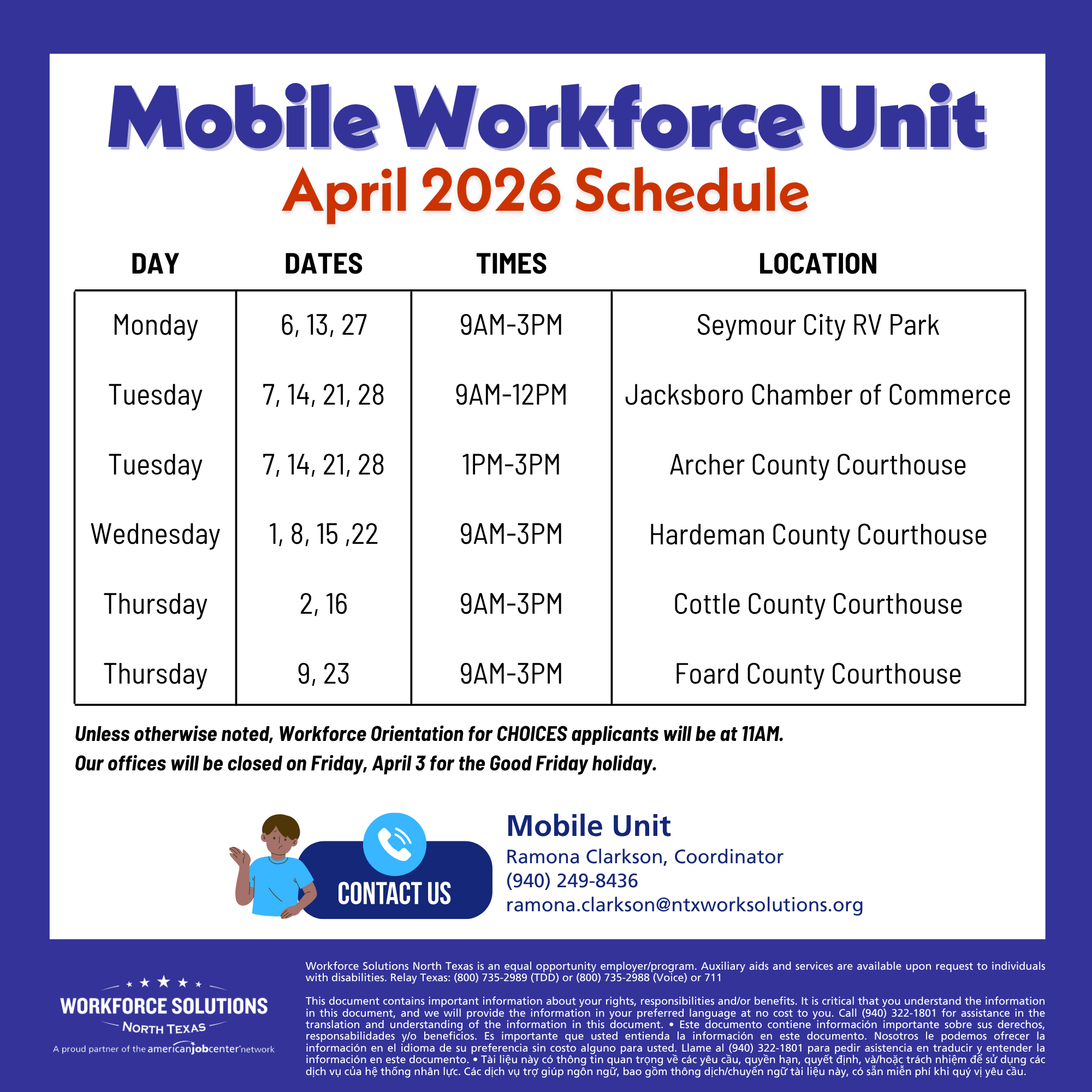 Mobile Workforce Unit
April 2026 Schedule

| DAY | DATES | TIMES | LOCATION |
|---|---|---|---|
| Monday | 6, 13, 27 | 9AM-3PM | Seymour City RV Park |
| Tuesday | 7, 14, 21, 28 | 9AM-12PM | Jacksboro Chamber of Commerce |
| Tuesday | 7, 14, 21, 28 | 1PM-3PM | Archer County Courthouse |
| Wednesday | 1, 8, 15 ,22 | 9AM-3PM | Hardeman County Courthouse |
| Thursday | 2, 16 | 9AM-3PM | Cottle County Courthouse |
| Thursday | 9, 23 | 9AM-3PM | Foard County Courthouse |

Unless otherwise noted, Workforce Orientation for CHOICES applicants will be at 11AM.
Our offices will be closed on Friday, April 3 for the Good Friday holiday.

CONTACT US

Mobile Unit
Ramona Clarkson, Coordinator
(940) 249-8436
ramona.clarkson@ntxworksolutions.org

WORKFORCE SOLUTIONS
NORTH TEXAS
A proud partner of the americanjobcenter network

Workforce Solutions North Texas is an equal opportunity employer/program. Auxiliary aids and services are available upon request to individuals with disabilities. Relay Texas: (800) 735-2989 (TDD) or (800) 735-2988 (Voice) or 711

This document contains important information about your rights, responsibilities and/or benefits. It is critical that you understand the information in this document, and we will provide the information in your preferred language at no cost to you. Call (940) 322-1801 for assistance in the translation and understanding of the information in this document. • Este documento contiene información importante sobre sus derechos, responsabilidades y/o beneficios. Es importante que usted entienda la información en este documento. Nosotros le podemos ofrecer la información en el idioma de su preferencia sin costo alguno para usted. Llame al (940) 322-1801 para pedir asistencia en traducir y entender la información en este documento. • Tài liệu này có thông tin quan trọng về các yêu cầu, quyền hạn, quyết định, và/hoặc trách nhiệm để sử dụng các dịch vụ của hệ thống nhân lực. Các dịch vụ trợ giúp ngôn ngữ, bao gồm thông dịch/chuyển ngữ tài liệu này, có sẵn miễn phí khi quý vị yêu cầu.